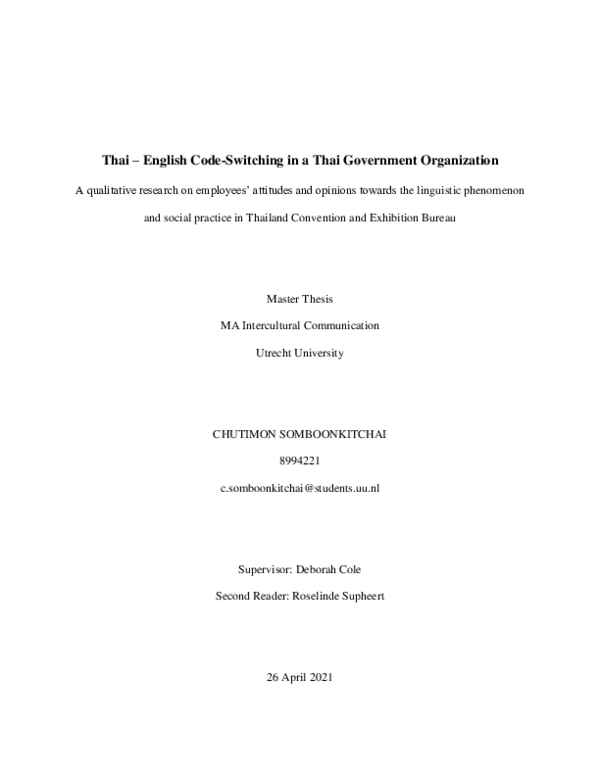 Thai – English Code-Switching in a Thai Government Organization

A qualitative research on employees' attitudes and opinions towards the linguistic phenomenon and social practice in Thailand Convention and Exhibition Bureau

Master Thesis

MA Intercultural Communication

Utrecht University

CHUTIMON SOMBOONKITCHAI

8994221

c.somboonkitchai@students.uu.nl

Supervisor: Deborah Cole

Second Reader: Roselinde Supheert

26 April 2021